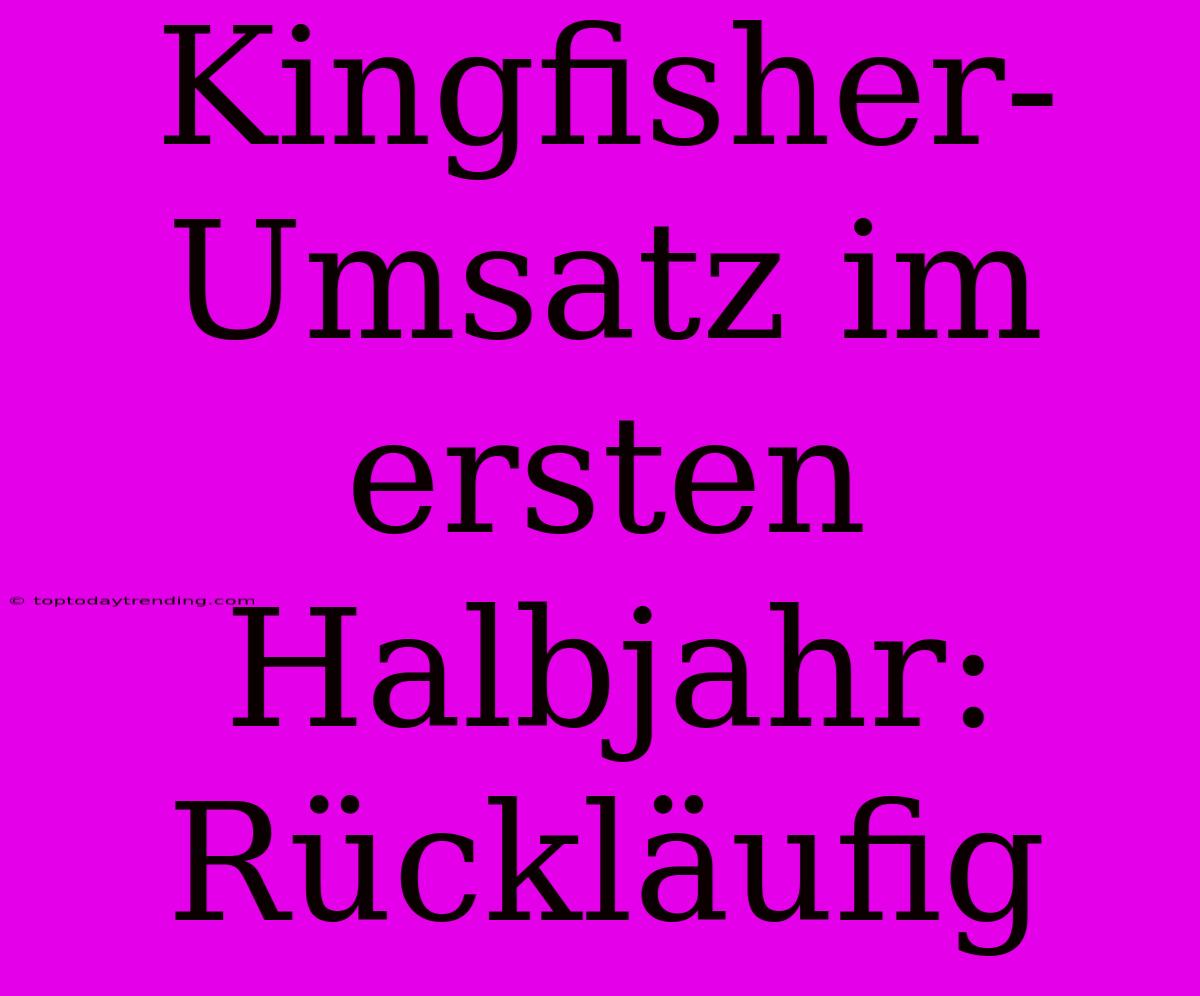 Kingfisher-Umsatz im ersten Halbjahr: Rückläufig

© toptodaytrending.com